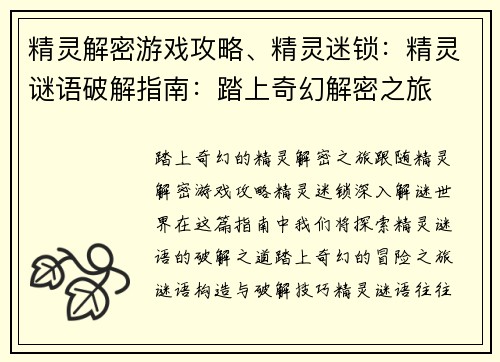 精灵解密游戏攻略、精灵迷锁：精灵谜语破解指南：踏上奇幻解密之旅

踏上奇幻的精灵解密之旅跟随精灵解密游戏攻略精灵迷锁深入解谜世界在这篇指南中我们将探索精灵谜语的破解之道踏上奇幻的冒险之旅谜语构造与破解技巧精灵谜语往往